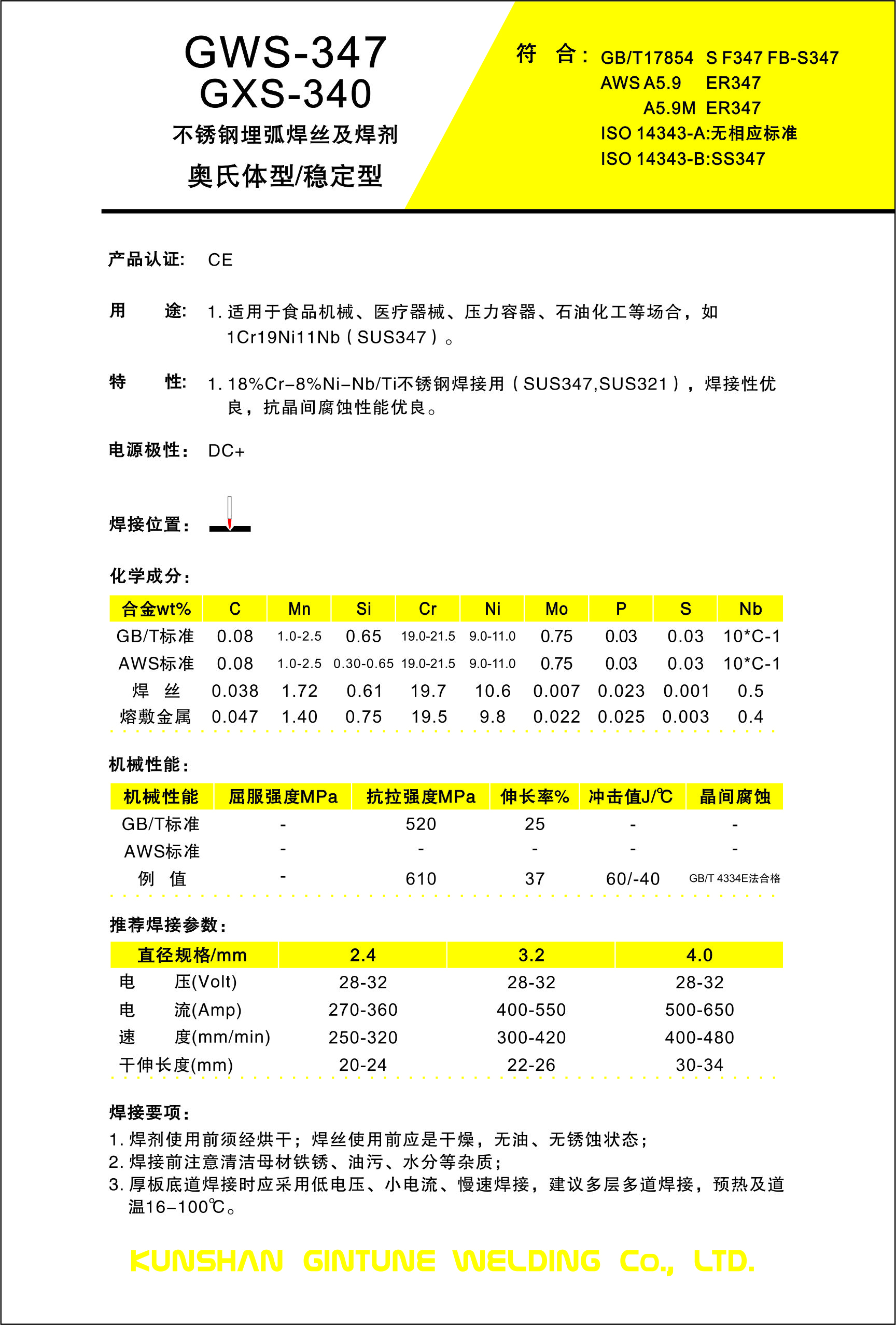 GWS-347
GXS-340
不锈钢埋弧焊丝及焊剂
奥氏体型/稳定型

符 合: GB/T17854 S F347 FB-S347
AWS A5.9 ER347
A5.9M ER347
ISO 14343-A:无相应标准
ISO 14343-B:SS347

产品认证: CE

用 途: 1. 适用于食品机械、医疗器械、压力容器、石油化工等场合，如1Cr19Ni11Nb（SUS347）。

特 性: 1. 18%Cr–8%Ni–Nb/Ti不锈钢焊接用（SUS347,SUS321），焊接性优良，抗晶间腐蚀性能优良。

电源极性: DC+

焊接位置:

化学成分:

| 合金wt% | C | Mn | Si | Cr | Ni | Mo | P | S | Nb |
|---|---|---|---|---|---|---|---|---|---|
| GB/T标准 | 0.08 | 1.0-2.5 | 0.65 | 19.0-21.5 | 9.0-11.0 | 0.75 | 0.03 | 0.03 | 10*C-1 |
| AWS标准 | 0.08 | 1.0-2.5 | 0.30-0.65 | 19.0-21.5 | 9.0-11.0 | 0.75 | 0.03 | 0.03 | 10*C-1 |
| 焊 丝 | 0.038 | 1.72 | 0.61 | 19.7 | 10.6 | 0.007 | 0.023 | 0.001 | 0.5 |
| 熔敷金属 | 0.047 | 1.40 | 0.75 | 19.5 | 9.8 | 0.022 | 0.025 | 0.003 | 0.4 |

机械性能:

| 机械性能 | 屈服强度MPa | 抗拉强度MPa | 伸长率% | 冲击值J/℃ | 晶间腐蚀 |
|---|---|---|---|---|---|
| GB/T标准 | - | 520 | 25 | - | - |
| AWS标准 | - | - | - | - | - |
| 例 值 | - | 610 | 37 | 60/-40 | GB/T 4334E法合格 |

推荐焊接参数:

| 直径规格/mm | 2.4 | 3.2 | 4.0 |
|---|---|---|---|
| 电 压(Volt) | 28-32 | 28-32 | 28-32 |
| 电 流(Amp) | 270-360 | 400-550 | 500-650 |
| 速 度(mm/min) | 250-320 | 300-420 | 400-480 |
| 干伸长度(mm) | 20-24 | 22-26 | 30-34 |

焊接要项:
1. 焊剂使用前须经烘干；焊丝使用前应是干燥，无油、无锈蚀状态；
2. 焊接前注意清洁母材铁锈、油污、水分等杂质；
3. 厚板底道焊接时应采用低电压、小电流、慢速焊接，建议多层多道焊接，预热及道温16–100℃。

KUNSHAN GINTUNE WELDING Co., LTD.